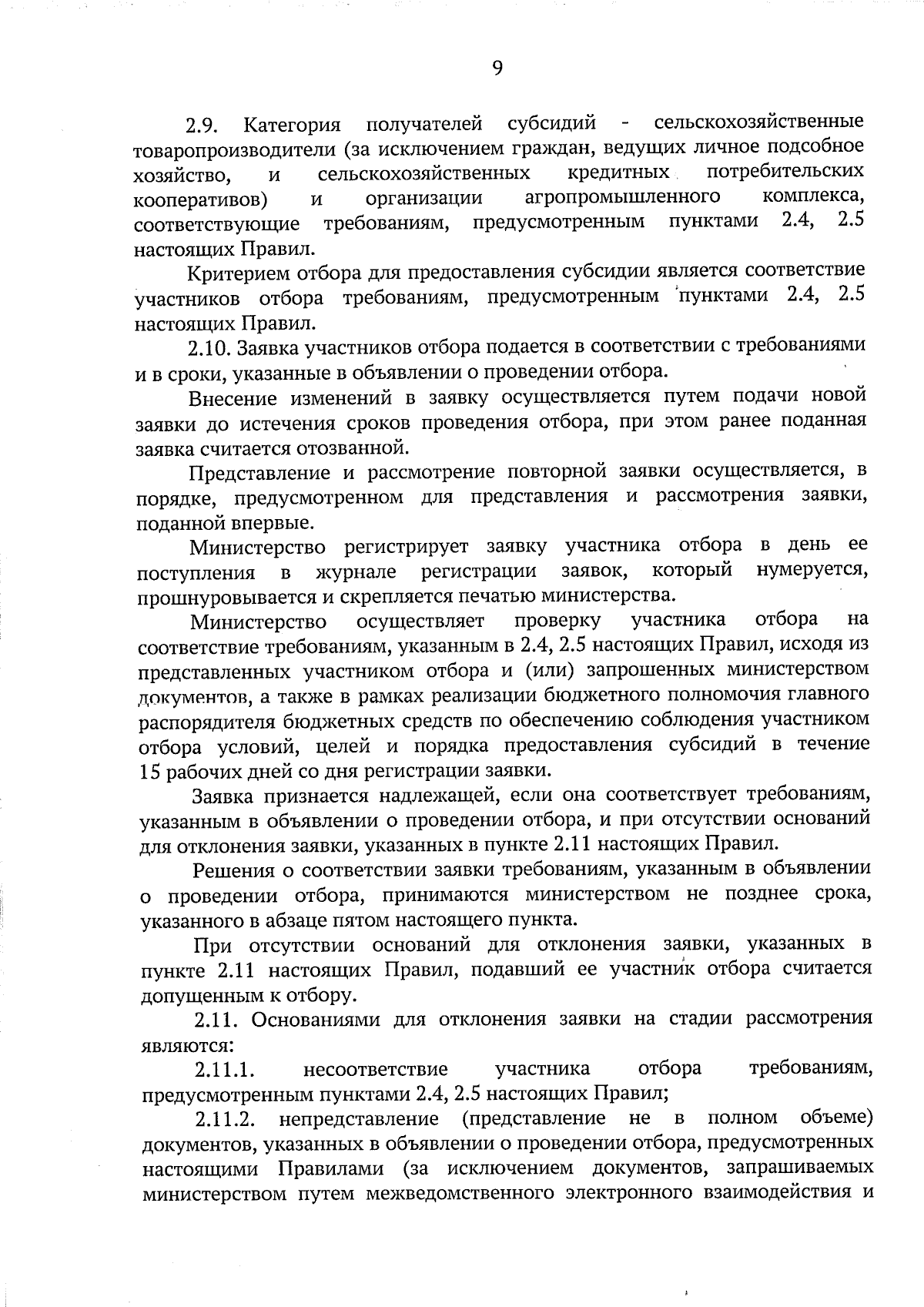 9

2.9. Категория получателей субсидий - сельскохозяйственные товаропроизводители (за исключением граждан, ведущих личное подсобное хозяйство, и сельскохозяйственных кредитных потребительских кооперативов) и организации агропромышленного комплекса, соответствующие требованиям, предусмотренным пунктами 2.4, 2.5 настоящих Правил.

Критерием отбора для предоставления субсидии является соответствие участников отбора требованиям, предусмотренным пунктами 2.4, 2.5 настоящих Правил.

2.10. Заявка участников отбора подается в соответствии с требованиями и в сроки, указанные в объявлении о проведении отбора.

Внесение изменений в заявку осуществляется путем подачи новой заявки до истечения сроков проведения отбора, при этом ранее поданная заявка считается отозванной.

Представление и рассмотрение повторной заявки осуществляется, в порядке, предусмотренном для представления и рассмотрения заявки, поданной впервые.

Министерство регистрирует заявку участника отбора в день ее поступления в журнале регистрации заявок, который нумеруется, прошнуровывается и скрепляется печатью министерства.

Министерство осуществляет проверку участника отбора на соответствие требованиям, указанным в 2.4, 2.5 настоящих Правил, исходя из представленных участником отбора и (или) запрошенных министерством документов, а также в рамках реализации бюджетного полномочия главного распорядителя бюджетных средств по обеспечению соблюдения участником отбора условий, целей и порядка предоставления субсидий в течение 15 рабочих дней со дня регистрации заявки.

Заявка признается надлежащей, если она соответствует требованиям, указанным в объявлении о проведении отбора, и при отсутствии оснований для отклонения заявки, указанных в пункте 2.11 настоящих Правил.

Решения о соответствии заявки требованиям, указанным в объявлении о проведении отбора, принимаются министерством не позднее срока, указанного в абзаце пятом настоящего пункта.

При отсутствии оснований для отклонения заявки, указанных в пункте 2.11 настоящих Правил, подавший ее участник отбора считается допущенным к отбору.

2.11. Основаниями для отклонения заявки на стадии рассмотрения являются:

2.11.1. несоответствие участника отбора требованиям, предусмотренным пунктами 2.4, 2.5 настоящих Правил;

2.11.2. непредставление (представление не в полном объеме) документов, указанных в объявлении о проведении отбора, предусмотренных настоящими Правилами (за исключением документов, запрашиваемых министерством путем межведомственного электронного взаимодействия и